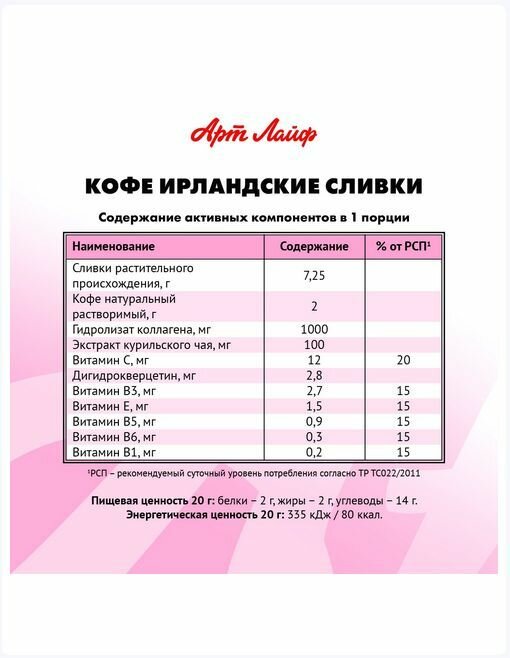 Арт Лайф

КОФЕ ИРЛАНДСКИЕ СЛИВКИ

Содержание активных компонентов в 1 порции

| Наименование | Содержание | % от РСП¹ |
|---|---|---|
| Сливки растительного происхождения, г | 7,25 | |
| Кофе натуральный растворимый, г | 2 | |
| Гидролизат коллагена, мг | 1000 | |
| Экстракт курильского чая, мг | 100 | |
| Витамин С, мг | 12 | 20 |
| Дигидрокверцетин, мг | 2,8 | |
| Витамин В3, мг | 2,7 | 15 |
| Витамин Е, мг | 1,5 | 15 |
| Витамин В5, мг | 0,9 | 15 |
| Витамин В6, мг | 0,3 | 15 |
| Витамин В1, мг | 0,2 | 15 |

¹РСП – рекомендуемый суточный уровень потребления согласно ТР ТС022/2011

Пищевая ценность 20 г: белки – 2 г, жиры – 2 г, углеводы – 14 г.
Энергетическая ценность 20 г: 335 кДж / 80 ккал.